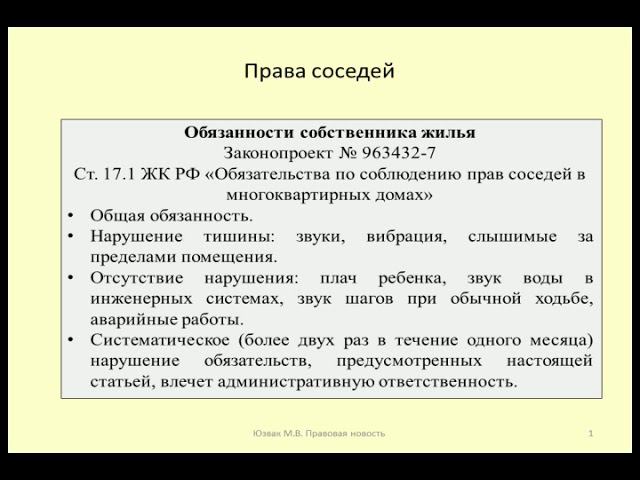 Права соседей

Обязанности собственника жилья
Законопроект № 963432-7
Ст. 17.1 ЖК РФ «Обязательства по соблюдению прав соседей в многоквартирных домах»

• Общая обязанность.
• Нарушение тишины: звуки, вибрация, слышимые за пределами помещения.
• Отсутствие нарушения: плач ребенка, звук воды в инженерных системах, звук шагов при обычной ходьбе, аварийные работы.
• Систематическое (более двух раз в течение одного месяца) нарушение обязательств, предусмотренных настоящей статьей, влечет административную ответственность.

Юзвак М.В. Правовая новость

1